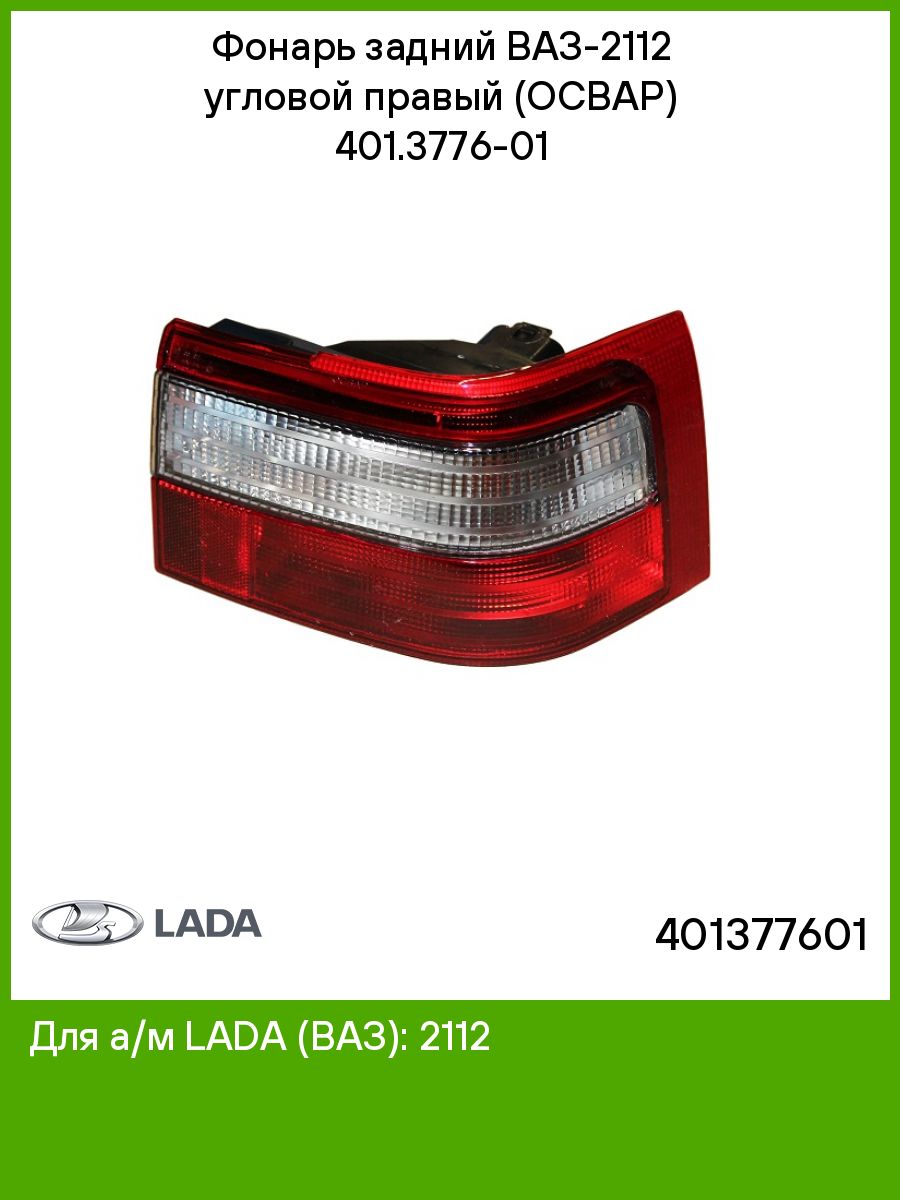 Фонарь задний ВАЗ-2112 угловой правый (ОСВАР) 401.3776-01

LADA

401377601

Для а/м LADA (ВАЗ): 2112